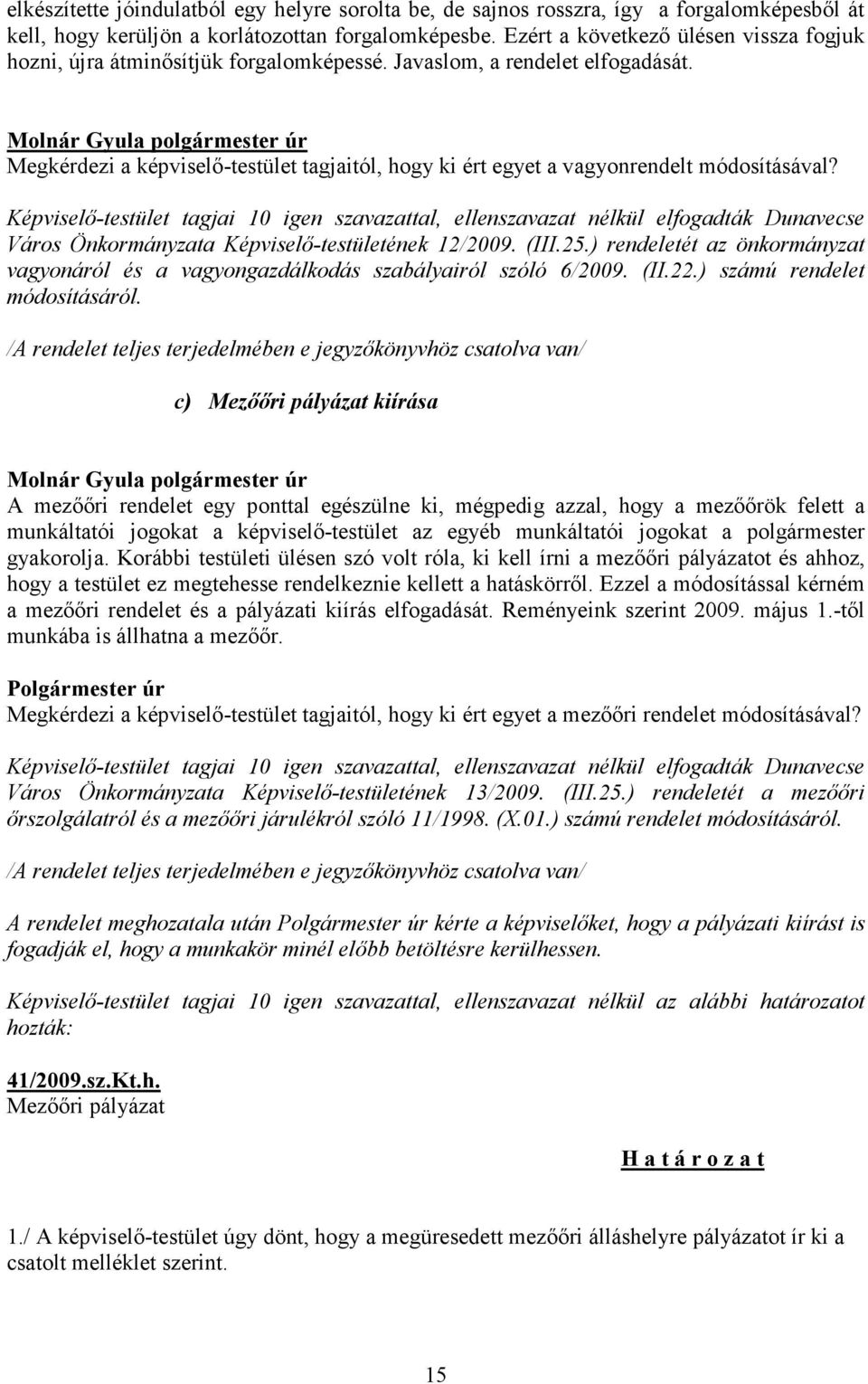 elkészítette jóindulatból egy helyre sorolta be, de sajnos rosszra, így a forgalomképesből át kell, hogy kerüljön a korlátozottan forgalomképesbe. Ezért a következő ülésen vissza fogjuk hozni, újra átminősítjük forgalomképessé. Javaslom, a rendelet elfogadását.

Molnár Gyula polgármester úr
Megkérdezi a képviselő-testület tagjaitól, hogy ki ért egyet a vagyonrendelt módosításával?

Képviselő-testület tagjai 10 igen szavazattal, ellenszavazat nélkül elfogadták Dunavecse Város Önkormányzata Képviselő-testületének 12/2009. (III.25.) rendeletét az önkormányzat vagyonáról és a vagyongazdálkodás szabályairól szóló 6/2009. (II.22.) számú rendelet módosításáról.

/A rendelet teljes terjedelmében e jegyzőkönyvhöz csatolva van/

c) Mezőőri pályázat kiírása

Molnár Gyula polgármester úr
A mezőőri rendelet egy ponttal egészülne ki, mégpedig azzal, hogy a mezőőrök felett a munkáltatói jogokat a képviselő-testület az egyéb munkáltatói jogokat a polgármester gyakorolja. Korábbi testületi ülésen szó volt róla, ki kell írni a mezőőri pályázatot és ahhoz, hogy a testület ez megtehesse rendelkeznie kellett a hatáskörről. Ezzel a módosítással kérném a mezőőri rendelet és a pályázati kiírás elfogadását. Reményeink szerint 2009. május 1.-től munkába is állhatna a mezőőr.

Polgármester úr
Megkérdezi a képviselő-testület tagjaitól, hogy ki ért egyet a mezőőri rendelet módosításával?

Képviselő-testület tagjai 10 igen szavazattal, ellenszavazat nélkül elfogadták Dunavecse Város Önkormányzata Képviselő-testületének 13/2009. (III.25.) rendeletét a mezőőri őrszolgálatról és a mezőőri járulékról szóló 11/1998. (X.01.) számú rendelet módosításáról.

/A rendelet teljes terjedelmében e jegyzőkönyvhöz csatolva van/

A rendelet meghozatala után Polgármester úr kérte a képviselőket, hogy a pályázati kiírást is fogadják el, hogy a munkakör minél előbb betöltésre kerülhessen.

Képviselő-testület tagjai 10 igen szavazattal, ellenszavazat nélkül az alábbi határozatot hozták:

41/2009.sz.Kt.h.
Mezőőri pályázat

H a t á r o z a t

1./ A képviselő-testület úgy dönt, hogy a megüresedett mezőőri álláshelyre pályázatot ír ki a csatolt melléklet szerint.

15